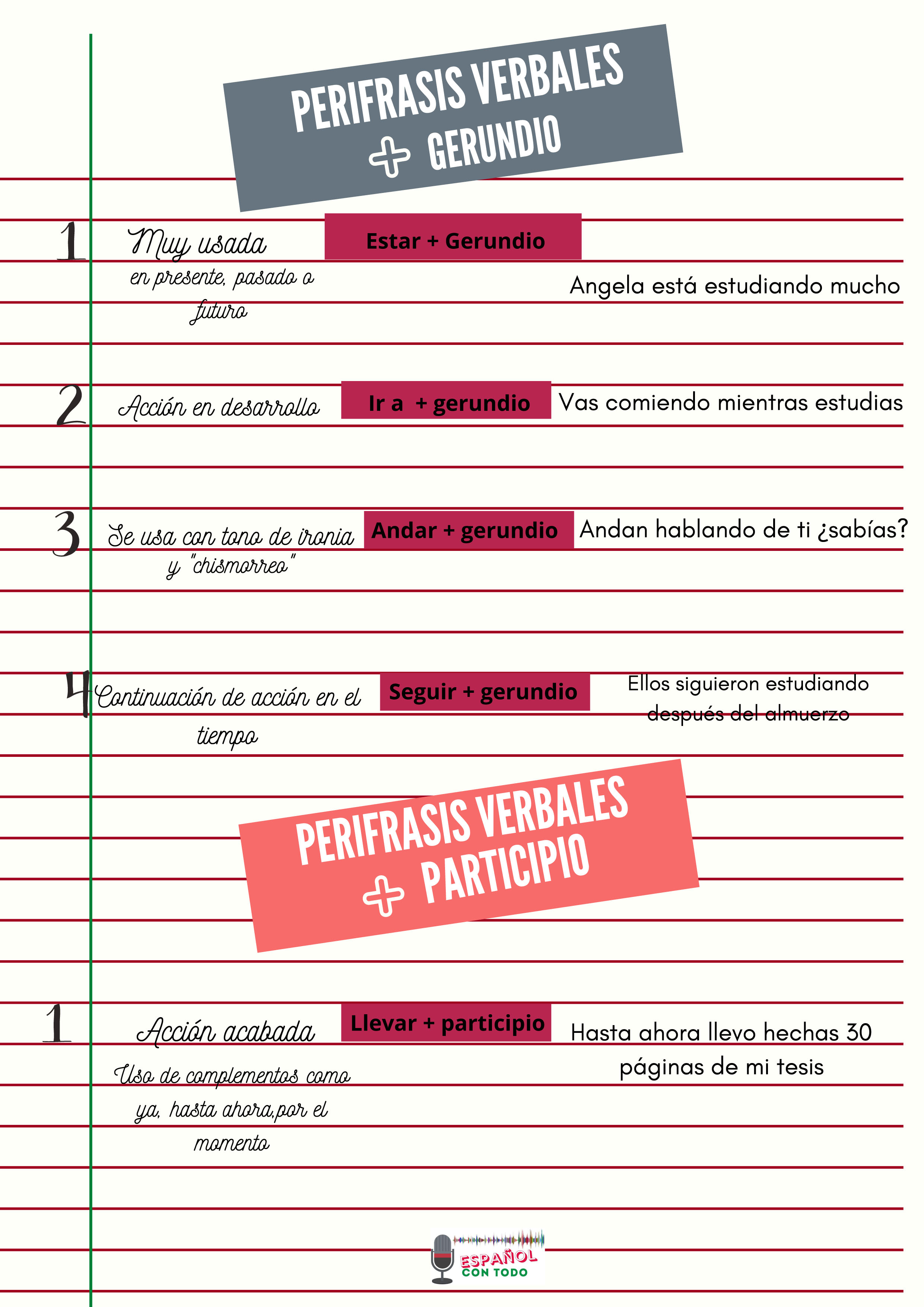 PERIFRASIS VERBALES + GERUNDIO

1 Muy usada
en presente, pasado o futuro

Estar + Gerundio

Angela está estudiando mucho

2 Acción en desarrollo

Ir a + gerundio

Vas comiendo mientras estudias

3 Se usa con tono de ironia y "chismorreo"

Andar + gerundio

Andan hablando de ti ¿sabías?

4 Continuación de acción en el tiempo

Seguir + gerundio

Ellos siguieron estudiando después del almuerzo

PERIFRASIS VERBALES + PARTICIPIO

1 Acción acabada
Uso de complementos como ya, hasta ahora,por el momento

Llevar + participio

Hasta ahora llevo hechas 30 páginas de mi tesis

ESPAÑOL CON TODO